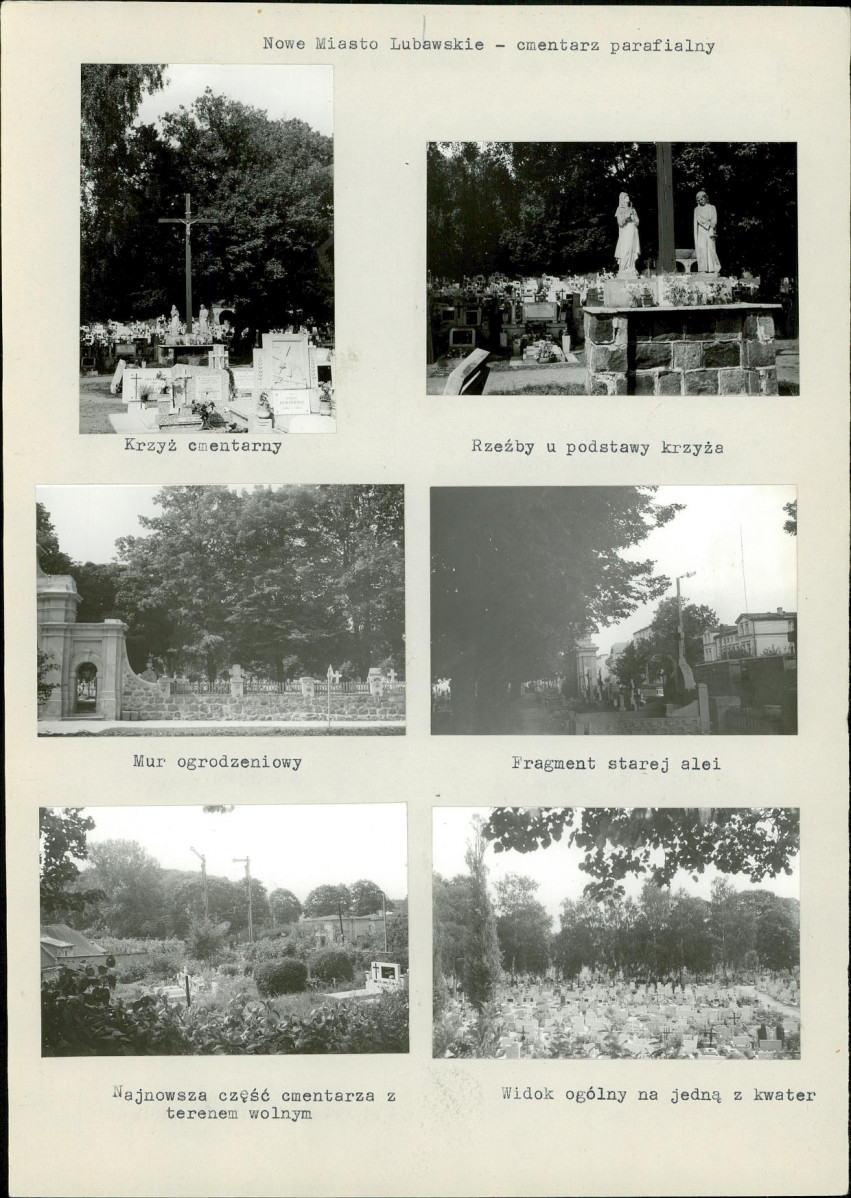 Nowe Miasto Lubawskie - cmentarz parafialny

Krzyż cmentarny

Rzeźby u podstawy krzyża

Mur ogrodzeniowy

Fragment starej alei

Najnowsza część cmentarza z terenem wolnym

Widok ogólny na jedną z kwater